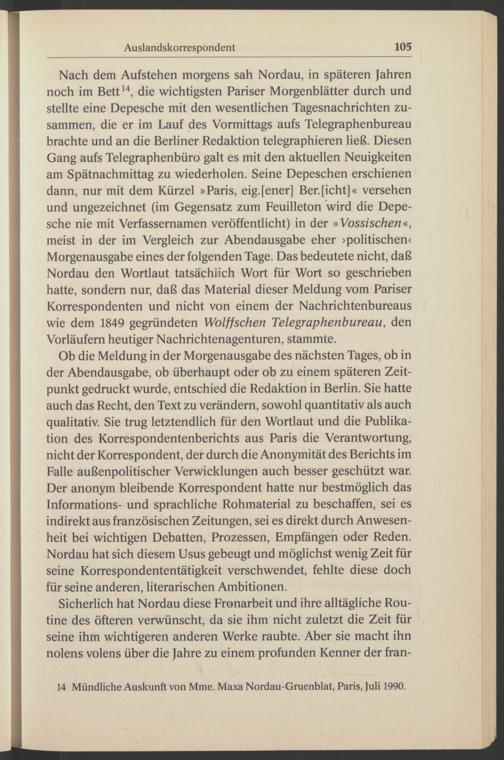 Auslandskorrespondent 105

Nach dem Aufstehen morgens sah Nordau, in späteren Jahren noch im Bett$^{14}$, die wichtigsten Pariser Morgenblätter durch und stellte eine Depesche mit den wesentlichen Tagesnachrichten zusammen, die er im Lauf des Vormittags aufs Telegraphenbureau brachte und an die Berliner Redaktion telegraphieren ließ. Diesen Gang aufs Telegraphenbüro galt es mit den aktuellen Neuigkeiten am Spätnachmittag zu wiederholen. Seine Depeschen erschienen dann, nur mit dem Kürzel »Paris, eig.[ener] Ber.[icht]« versehen und ungezeichnet (im Gegensatz zum Feuilleton wird die Depesche nie mit Verfassernamen veröffentlicht) in der »Vossischen«, meist in der im Vergleich zur Abendausgabe eher ›politischen‹ Morgenausgabe eines der folgenden Tage. Das bedeutete nicht, daß Nordau den Wortlaut tatsächlich Wort für Wort so geschrieben hatte, sondern nur, daß das Material dieser Meldung vom Pariser Korrespondenten und nicht von einem der Nachrichtenbureaus wie dem 1849 gegründeten Wolffschen Telegraphenbureau, den Vorläufern heutiger Nachrichtenagenturen, stammte.

Ob die Meldung in der Morgenausgabe des nächsten Tages, ob in der Abendausgabe, ob überhaupt oder ob zu einem späteren Zeitpunkt gedruckt wurde, entschied die Redaktion in Berlin. Sie hatte auch das Recht, den Text zu verändern, sowohl quantitativ als auch qualitativ. Sie trug letztendlich für den Wortlaut und die Publikation des Korrespondentenberichts aus Paris die Verantwortung, nicht der Korrespondent, der durch die Anonymität des Berichts im Falle außenpolitischer Verwicklungen auch besser geschützt war. Der anonym bleibende Korrespondent hatte nur bestmöglich das Informations- und sprachliche Rohmaterial zu beschaffen, sei es indirekt aus französischen Zeitungen, sei es direkt durch Anwesenheit bei wichtigen Debatten, Prozessen, Empfängen oder Reden. Nordau hat sich diesem Usus gebeugt und möglichst wenig Zeit für seine Korrespondententätigkeit verschwendet, fehlte diese doch für seine anderen, literarischen Ambitionen.

Sicherlich hat Nordau diese Fronarbeit und ihre alltägliche Routine des öfteren verwünscht, da sie ihm nicht zuletzt die Zeit für seine ihm wichtigeren anderen Werke raubte. Aber sie macht ihn nolens volens über die Jahre zu einem profunden Kenner der fran-

14 Mündliche Auskunft von Mme. Maxa Nordau-Gruenblat, Paris, Juli 1990.